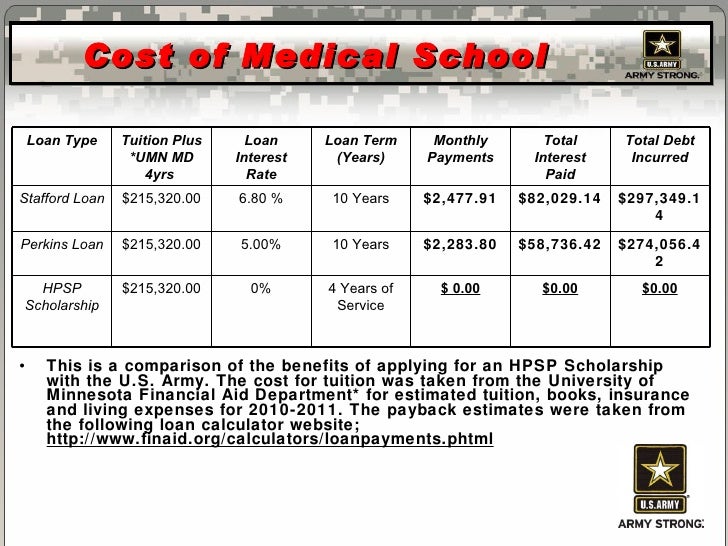 Cost of Medical School

U.S.ARMY
ARMY STRONG.

| Loan Type | Tuition Plus *UMN MD 4yrs | Loan Interest Rate | Loan Term (Years) | Monthly Payments | Total Interest Paid | Total Debt Incurred |
|---|---|---|---|---|---|---|
| Stafford Loan | $215,320.00 | 6.80 % | 10 Years | $2,477.91 | $82,029.14 | $297,349.14 |
| Perkins Loan | $215,320.00 | 5.00% | 10 Years | $2,283.80 | $58,736.42 | $274,056.42 |
| HPSP Scholarship | $215,320.00 | 0% | 4 Years of Service | $ 0.00 | $0.00 | $0.00 |

• This is a comparison of the benefits of applying for an HPSP Scholarship with the U.S. Army. The cost for tuition was taken from the University of Minnesota Financial Aid Department* for estimated tuition, books, insurance and living expenses for 2010-2011. The payback estimates were taken from the following loan calculator website; http://www.finaid.org/calculators/loanpayments.phtml

U.S.ARMY
ARMY STRONG.